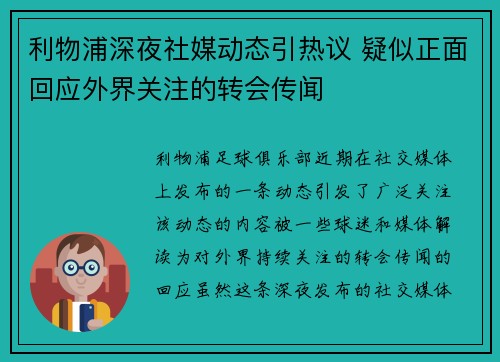 利物浦深夜社媒动态引热议 疑似正面回应外界关注的转会传闻

利物浦足球俱乐部近期在社交媒体上发布的一条动态引发了广泛关注该动态的内容被一些球迷和媒体解读为对外界持续关注的转会传闻的回应虽然这条深夜发布的社交媒体